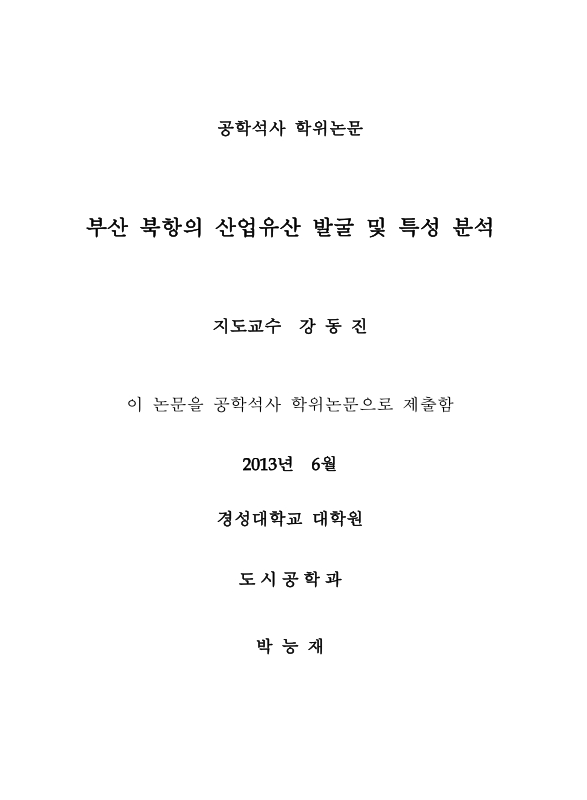 공학석사 학위논문

부산 북항의 산업유산 발굴 및 특성 분석

지도교수 강 동 진

이 논문을 공학석사 학위논문으로 제출함

2013년 6월

경성대학교 대학원

도 시 공 학 과

박 능 재